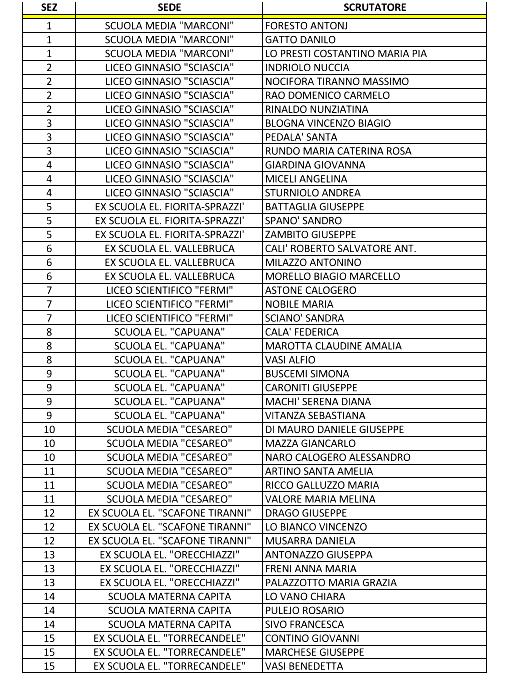 | SEZ | SEDE | SCRUTATORE |
|---|---|---|
| 1 | SCUOLA MEDIA "MARCONI" | FORESTO ANTONJ |
| 1 | SCUOLA MEDIA "MARCONI" | GATTO DANILO |
| 1 | SCUOLA MEDIA "MARCONI" | LO PRESTI COSTANTINO MARIA PIA |
| 2 | LICEO GINNASIO "SCIASCIA" | INDRIOLO NUCCIA |
| 2 | LICEO GINNASIO "SCIASCIA" | NOCIFORA TIRANNO MASSIMO |
| 2 | LICEO GINNASIO "SCIASCIA" | RAO DOMENICO CARMELO |
| 2 | LICEO GINNASIO "SCIASCIA" | RINALDO NUNZIATINA |
| 3 | LICEO GINNASIO "SCIASCIA" | BLOGNA VINCENZO BIAGIO |
| 3 | LICEO GINNASIO "SCIASCIA" | PEDALA' SANTA |
| 3 | LICEO GINNASIO "SCIASCIA" | RUNDO MARIA CATERINA ROSA |
| 4 | LICEO GINNASIO "SCIASCIA" | GIARDINA GIOVANNA |
| 4 | LICEO GINNASIO "SCIASCIA" | MICELI ANGELINA |
| 4 | LICEO GINNASIO "SCIASCIA" | STURNIOLO ANDREA |
| 5 | EX SCUOLA EL. FIORITA-SPRAZZI' | BATTAGLIA GIUSEPPE |
| 5 | EX SCUOLA EL. FIORITA-SPRAZZI' | SPANO' SANDRO |
| 5 | EX SCUOLA EL. FIORITA-SPRAZZI' | ZAMBITO GIUSEPPE |
| 6 | EX SCUOLA EL. VALLEBRUCA | CALI' ROBERTO SALVATORE ANT. |
| 6 | EX SCUOLA EL. VALLEBRUCA | MILAZZO ANTONINO |
| 6 | EX SCUOLA EL. VALLEBRUCA | MORELLO BIAGIO MARCELLO |
| 7 | LICEO SCIENTIFICO "FERMI" | ASTONE CALOGERO |
| 7 | LICEO SCIENTIFICO "FERMI" | NOBILE MARIA |
| 7 | LICEO SCIENTIFICO "FERMI" | SCIANO' SANDRA |
| 8 | SCUOLA EL. "CAPUANA" | CALA' FEDERICA |
| 8 | SCUOLA EL. "CAPUANA" | MAROTTA CLAUDINE AMALIA |
| 8 | SCUOLA EL. "CAPUANA" | VASI ALFIO |
| 9 | SCUOLA EL. "CAPUANA" | BUSCEMI SIMONA |
| 9 | SCUOLA EL. "CAPUANA" | CARONITI GIUSEPPE |
| 9 | SCUOLA EL. "CAPUANA" | MACHI' SERENA DIANA |
| 9 | SCUOLA EL. "CAPUANA" | VITANZA SEBASTIANA |
| 10 | SCUOLA MEDIA "CESAREO" | DI MAURO DANIELE GIUSEPPE |
| 10 | SCUOLA MEDIA "CESAREO" | MAZZA GIANCARLO |
| 10 | SCUOLA MEDIA "CESAREO" | NARO CALOGERO ALESSANDRO |
| 11 | SCUOLA MEDIA "CESAREO" | ARTINO SANTA AMELIA |
| 11 | SCUOLA MEDIA "CESAREO" | RICCO GALLUZZO MARIA |
| 11 | SCUOLA MEDIA "CESAREO" | VALORE MARIA MELINA |
| 12 | EX SCUOLA EL. "SCAFONE TIRANNI" | DRAGO GIUSEPPE |
| 12 | EX SCUOLA EL. "SCAFONE TIRANNI" | LO BIANCO VINCENZO |
| 12 | EX SCUOLA EL. "SCAFONE TIRANNI" | MUSARRA DANIELA |
| 13 | EX SCUOLA EL. "ORECCHIAZZI" | ANTONAZZO GIUSEPPA |
| 13 | EX SCUOLA EL. "ORECCHIAZZI" | FRENI ANNA MARIA |
| 13 | EX SCUOLA EL. "ORECCHIAZZI" | PALAZZOTTO MARIA GRAZIA |
| 14 | SCUOLA MATERNA CAPITA | LO VANO CHIARA |
| 14 | SCUOLA MATERNA CAPITA | PULEJO ROSARIO |
| 14 | SCUOLA MATERNA CAPITA | SIVO FRANCESCA |
| 15 | EX SCUOLA EL. "TORRECANDELE" | CONTINO GIOVANNI |
| 15 | EX SCUOLA EL. "TORRECANDELE" | MARCHESE GIUSEPPE |
| 15 | EX SCUOLA EL. "TORRECANDELE" | VASI BENEDETTA |